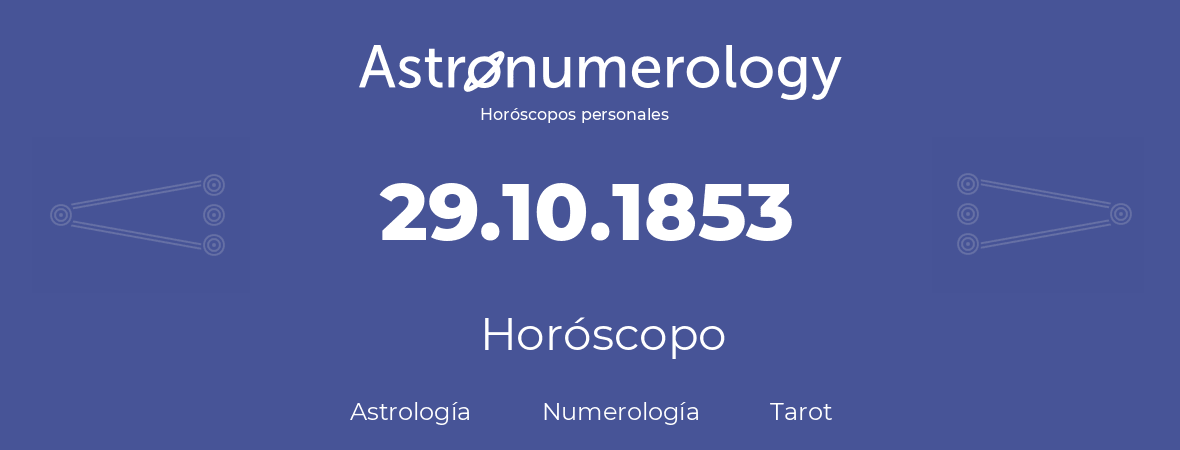 Astronumerology
Horóscopos personales

29.10.1853

Horóscopo

Astrología Numerología Tarot